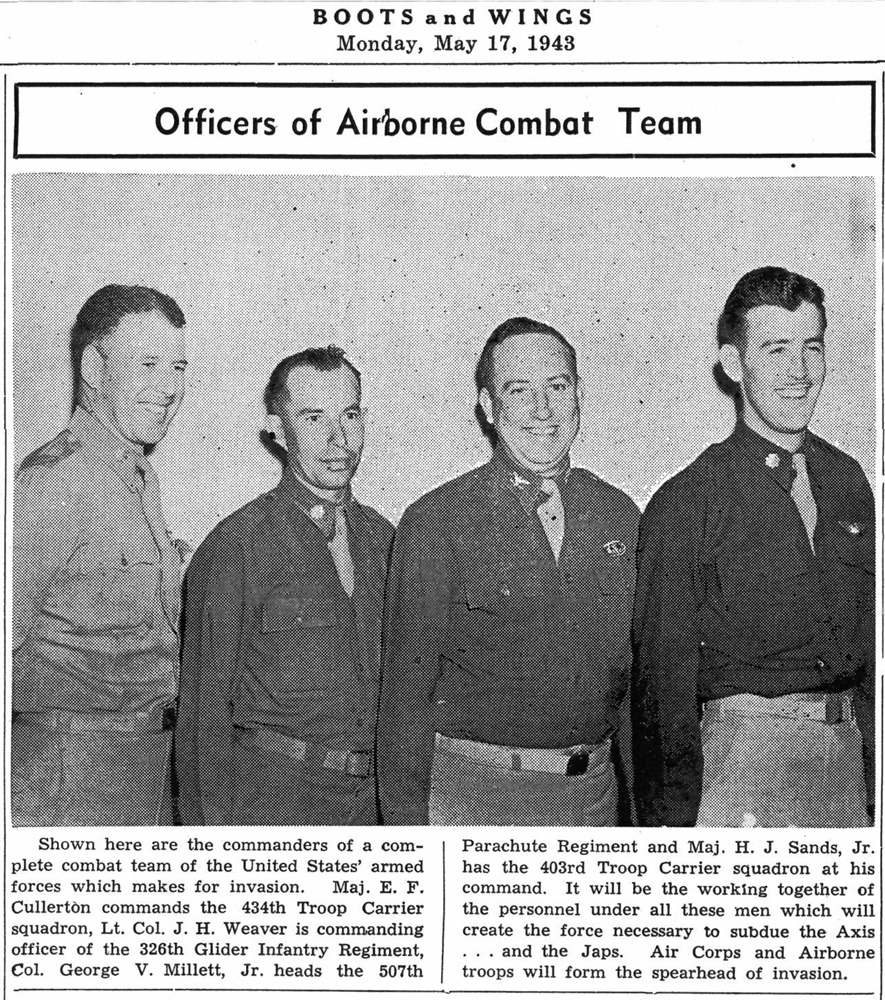 BOOTS and WINGS
Monday, May 17, 1943

Officers of Airborne Combat Team

Shown here are the commanders of a complete combat team of the United States' armed forces which makes for invasion. Maj. E. F. Cullerton commands the 434th Troop Carrier squadron, Lt. Col. J. H. Weaver is commanding officer of the 326th Glider Infantry Regiment, Col. George V. Millett, Jr. heads the 507th

Parachute Regiment and Maj. H. J. Sands, Jr. has the 403rd Troop Carrier squadron at his command. It will be the working together of the personnel under all these men which will create the force necessary to subdue the Axis . . . and the Japs. Air Corps and Airborne troops will form the spearhead of invasion.